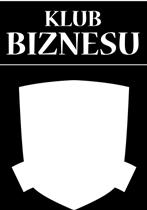 KLUB
BIZNESU